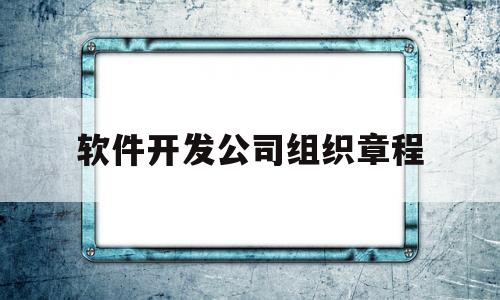 软件开发公司组织章程